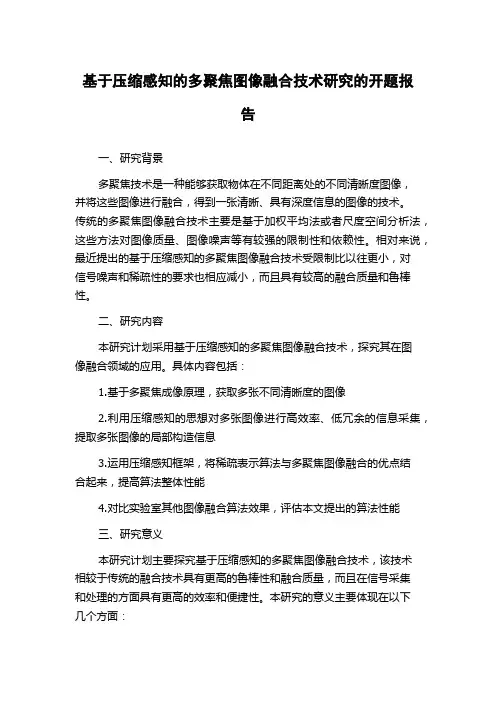 基于压缩感知的多聚焦图像融合技术研究的开题报告

一、研究背景

多聚焦技术是一种能够获取物体在不同距离处的不同清晰度图像，并将这些图像进行融合，得到一张清晰、具有深度信息的图像的技术。传统的多聚焦图像融合技术主要是基于加权平均法或者尺度空间分析法，这些方法对图像质量、图像噪声等有较强的限制性和依赖性。相对来说，最近提出的基于压缩感知的多聚焦图像融合技术受限制比以往更小，对信号噪声和稀疏性的要求也相应减小，而且具有较高的融合质量和鲁棒性。

二、研究内容

本研究计划采用基于压缩感知的多聚焦图像融合技术，探究其在图像融合领域的应用。具体内容包括：

1.基于多聚焦成像原理，获取多张不同清晰度的图像

2.利用压缩感知的思想对多张图像进行高效率、低冗余的信息采集，提取多张图像的局部构造信息

3.运用压缩感知框架，将稀疏表示算法与多聚焦图像融合的优点结合起来，提高算法整体性能

4.对比实验室其他图像融合算法效果，评估本文提出的算法性能

三、研究意义

本研究计划主要探究基于压缩感知的多聚焦图像融合技术，该技术相较于传统的融合技术具有更高的鲁棒性和融合质量，而且在信号采集和处理的方面具有更高的效率和便捷性。本研究的意义主要体现在以下几个方面：